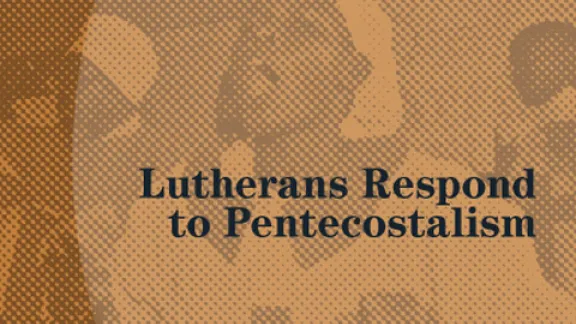 Lutherans Respond to Pentecostalism